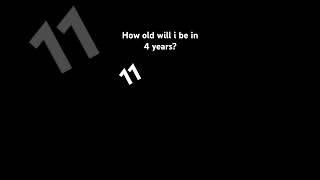 11

How old will i be in 4 years?

11